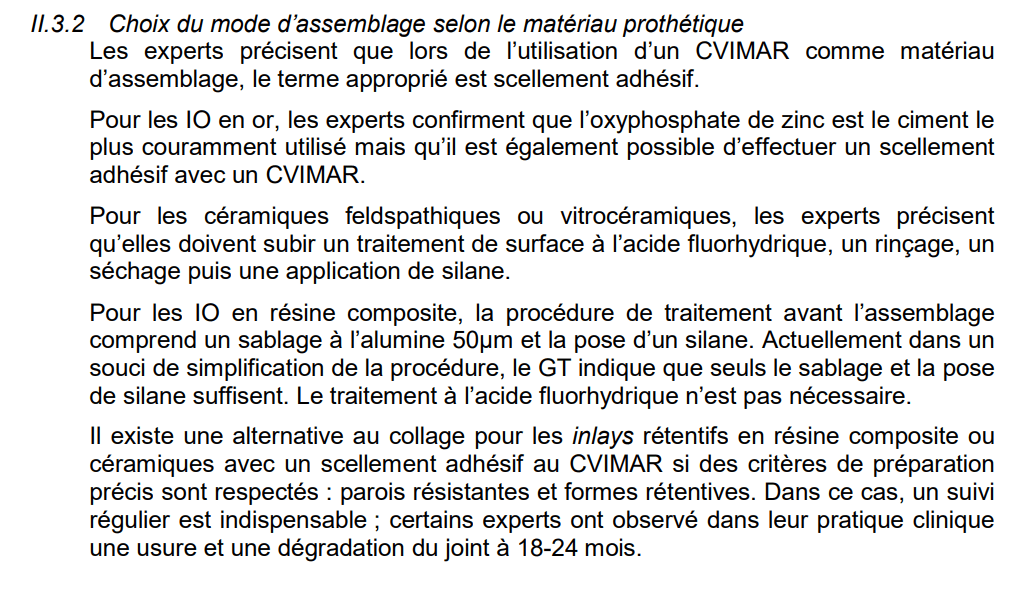 II.3.2 Choix du mode d'assemblage selon le matériau prothétique

Les experts précisent que lors de l'utilisation d'un CVIMAR comme matériau d'assemblage, le terme approprié est scellement adhésif.

Pour les IO en or, les experts confirment que l'oxyphosphate de zinc est le ciment le plus couramment utilisé mais qu'il est également possible d'effectuer un scellement adhésif avec un CVIMAR.

Pour les céramiques feldspathiques ou vitrocéramiques, les experts précisent qu'elles doivent subir un traitement de surface à l'acide fluorhydrique, un rinçage, un séchage puis une application de silane.

Pour les IO en résine composite, la procédure de traitement avant l'assemblage comprend un sablage à l'alumine 50µm et la pose d'un silane. Actuellement dans un souci de simplification de la procédure, le GT indique que seuls le sablage et la pose de silane suffisent. Le traitement à l'acide fluorhydrique n'est pas nécessaire.

Il existe une alternative au collage pour les inlays rétentifs en résine composite ou céramiques avec un scellement adhésif au CVIMAR si des critères de préparation précis sont respectés : parois résistantes et formes rétentives. Dans ce cas, un suivi régulier est indispensable ; certains experts ont observé dans leur pratique clinique une usure et une dégradation du joint à 18-24 mois.